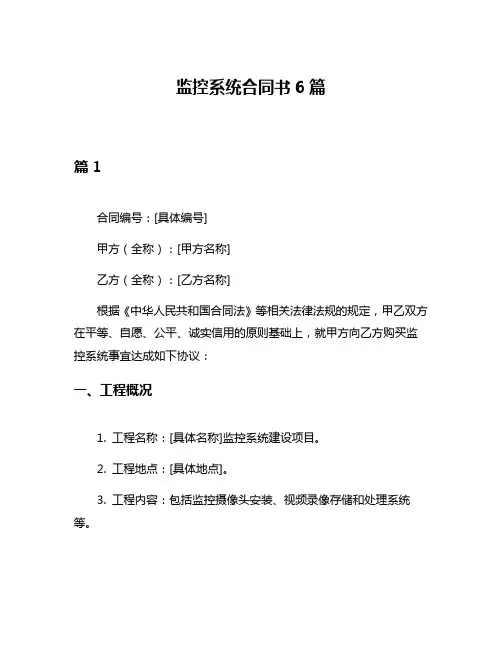 监控系统合同书 6 篇

篇 1

合同编号：[具体编号]

甲方（全称）：[甲方名称]

乙方（全称）：[乙方名称]

根据《中华人民共和国合同法》等相关法律法规的规定，甲乙双方在平等、自愿、公平、诚实信用的原则基础上，就甲方向乙方购买监控系统事宜达成如下协议：

一、工程概况

1. 工程名称：[具体名称]监控系统建设项目。

2. 工程地点：[具体地点]。

3. 工程内容：包括监控摄像头安装、视频录像存储和处理系统等。